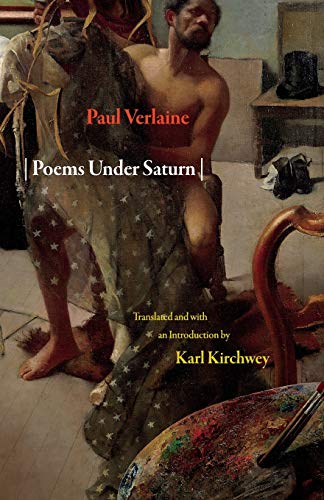 Paul Verlaine

| Poems Under Saturn |

Translated and with an Introduction by

Karl Kirchwey